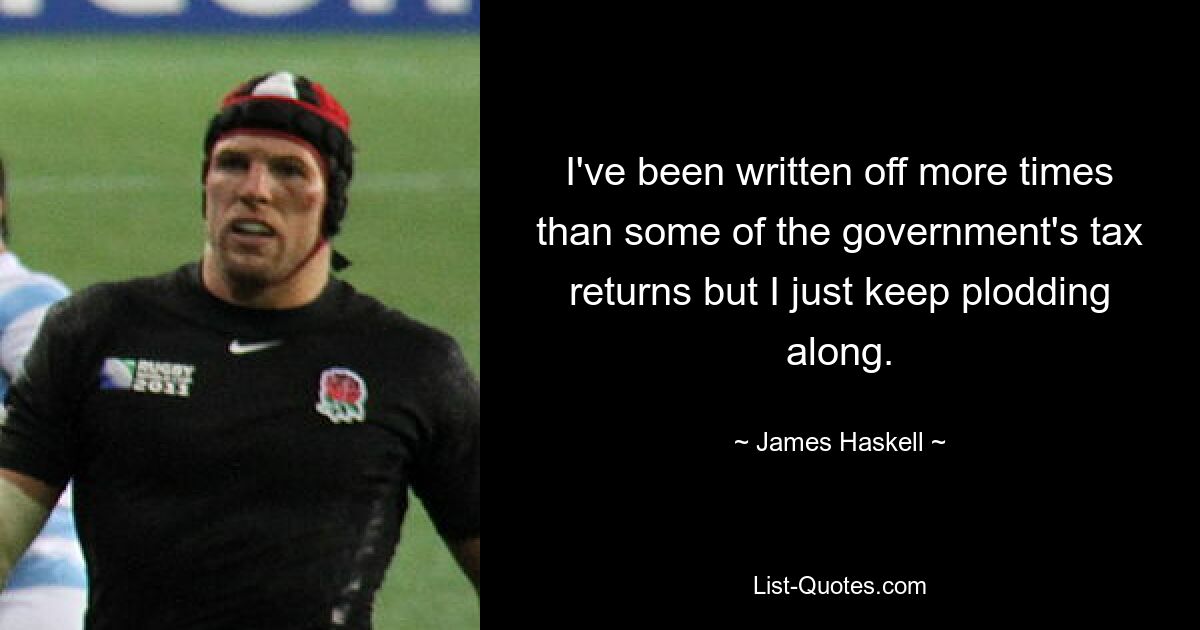 RUGBY 2011

I've been written off more times than some of the government's tax returns but I just keep plodding along.

~ James Haskell ~

List-Quotes.com